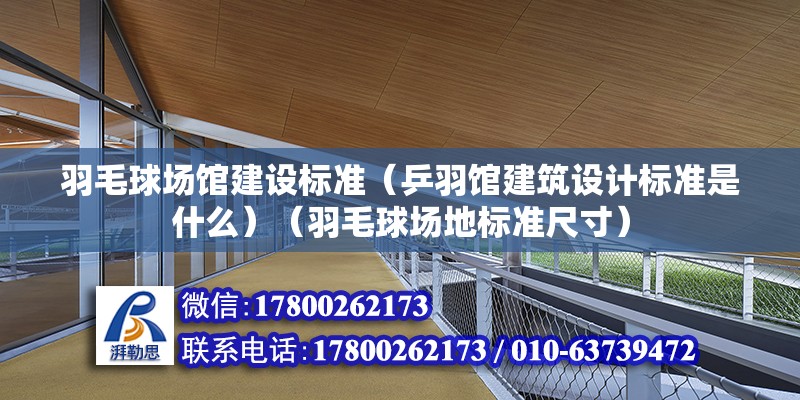 羽毛球场馆建设标准（乒羽馆建筑设计标准是什么）（羽毛球场地标准尺寸）

湃勒思

微信:17800262173

联系电话:17800262173 / 010-63739472